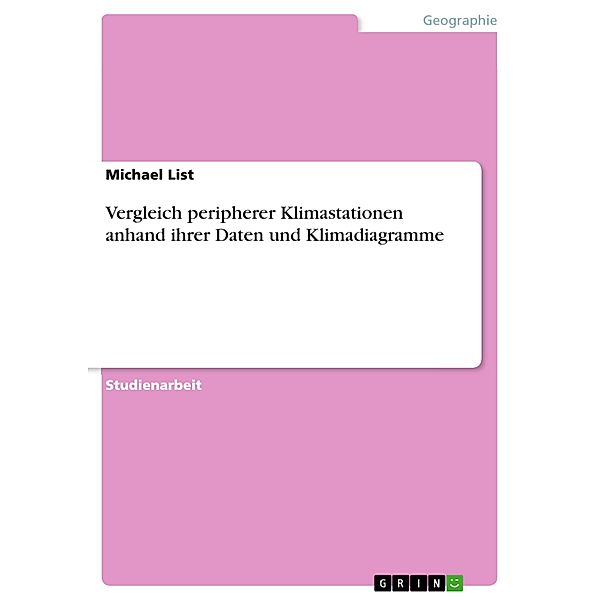 Geographie

Michael List

Vergleich peripherer Klimastationen anhand ihrer Daten und Klimadiagramme

Studienarbeit

GRIN